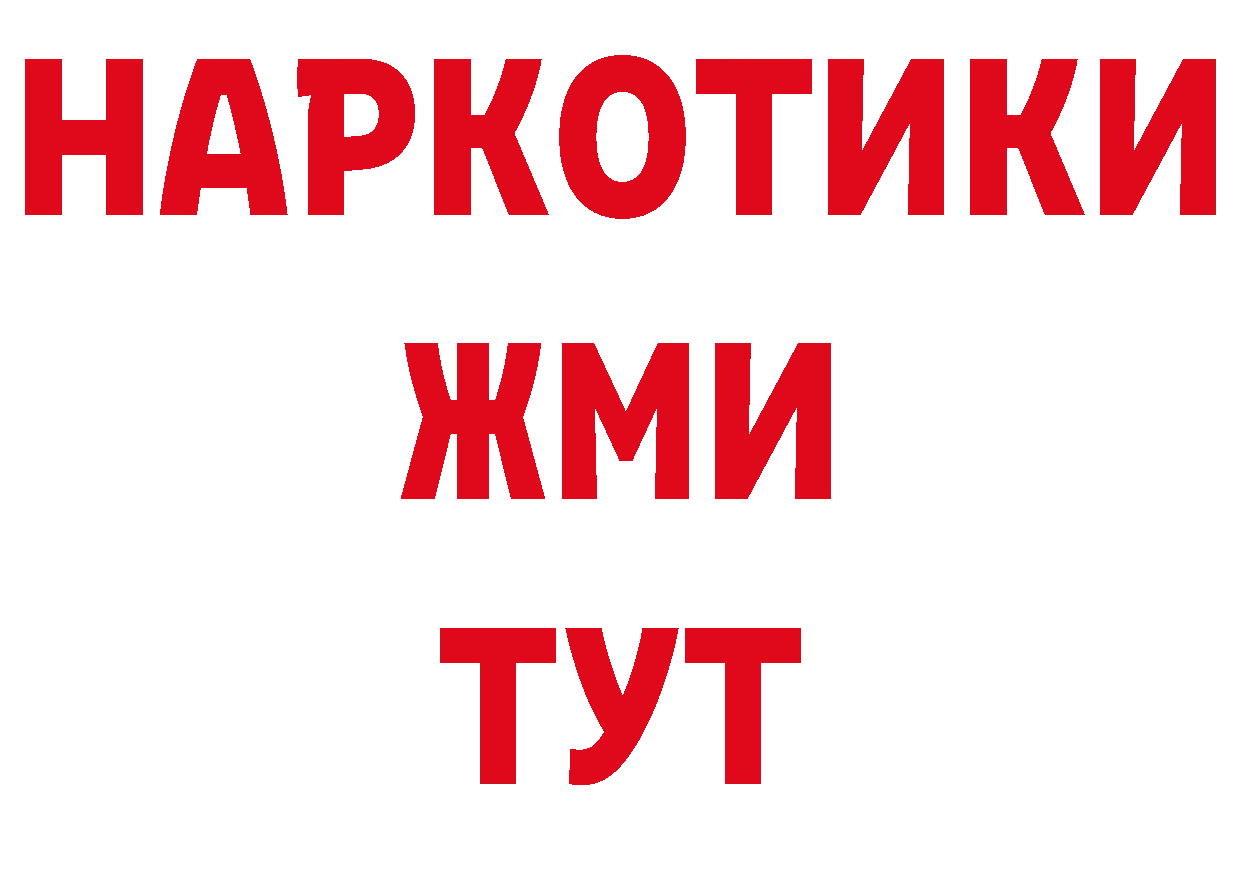 НАРКОТИКИ
ЖМИ
ТУТ